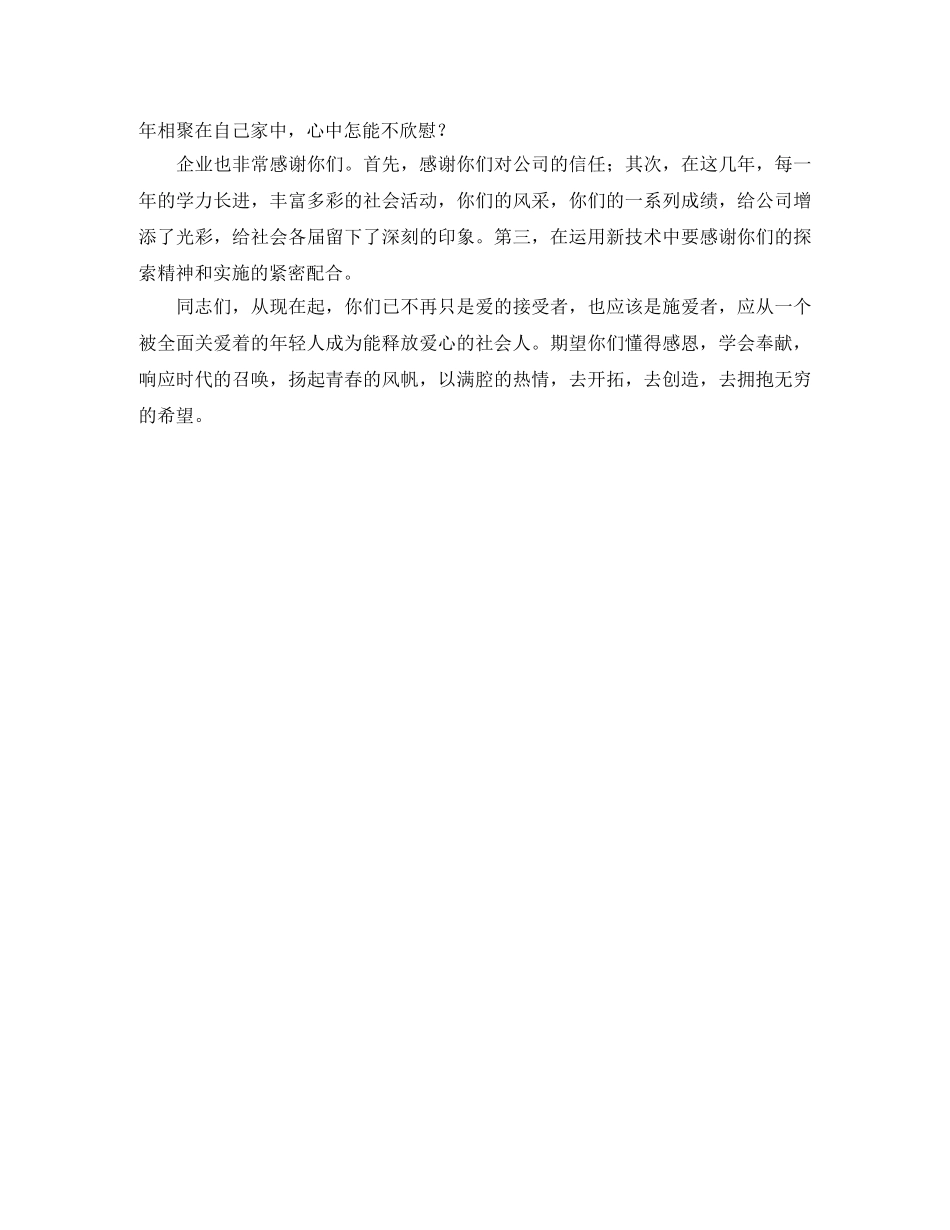 年相聚在自己家中，心中怎能不欣慰？

企业也非常感谢你们。首先，感谢你们对公司的信任；其次，在这几年，每一年的学力长进，丰富多彩的社会活动，你们的风采，你们的一系列成绩，给公司增添了光彩，给社会各届留下了深刻的印象。第三，在运用新技术中要感谢你们的探索精神和实施的紧密配合。

同志们，从现在起，你们已不再只是爱的接受者，也应该是施爱者，应从一个被全面关爱着的年轻人成为能释放爱心的社会人。期望你们懂得感恩，学会奉献，响应时代的召唤，扬起青春的风帆，以满腔的热情，去开拓，去创造，去拥抱无穷的希望。